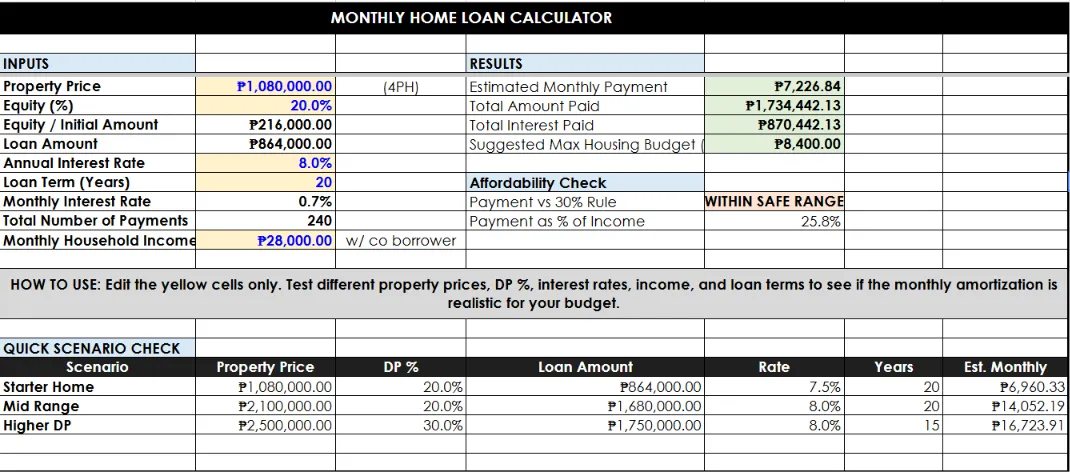 MONTHLY HOME LOAN CALCULATOR

| INPUTS | | | RESULTS | |
|---|---|---|---|---|
| Property Price | ₱1,080,000.00 | (4PH) | Estimated Monthly Payment | ₱7,226.84 |
| Equity (%) | 20.0% | | Total Amount Paid | ₱1,734,442.13 |
| Equity / Initial Amount | ₱216,000.00 | | Total Interest Paid | ₱870,442.13 |
| Loan Amount | ₱864,000.00 | | Suggested Max Housing Budget ( | ₱8,400.00 |
| Annual Interest Rate | 8.0% | | | |
| Loan Term (Years) | 20 | | Affordability Check | |
| Monthly Interest Rate | 0.7% | | Payment vs 30% Rule | WITHIN SAFE RANGE |
| Total Number of Payments | 240 | | Payment as % of Income | 25.8% |
| Monthly Household Income | ₱28,000.00 | w/ co borrower | | |

HOW TO USE: Edit the yellow cells only. Test different property prices, DP %, interest rates, income, and loan terms to see if the monthly amortization is realistic for your budget.

QUICK SCENARIO CHECK

| Scenario | Property Price | DP % | Loan Amount | Rate | Years | Est. Monthly |
|---|---|---|---|---|---|---|
| Starter Home | ₱1,080,000.00 | 20.0% | ₱864,000.00 | 7.5% | 20 | ₱6,960.33 |
| Mid Range | ₱2,100,000.00 | 20.0% | ₱1,680,000.00 | 8.0% | 20 | ₱14,052.19 |
| Higher DP | ₱2,500,000.00 | 30.0% | ₱1,750,000.00 | 8.0% | 15 | ₱16,723.91 |